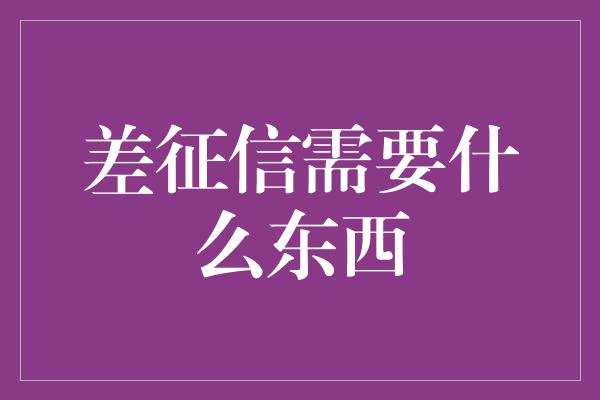 差征信需要什么东西